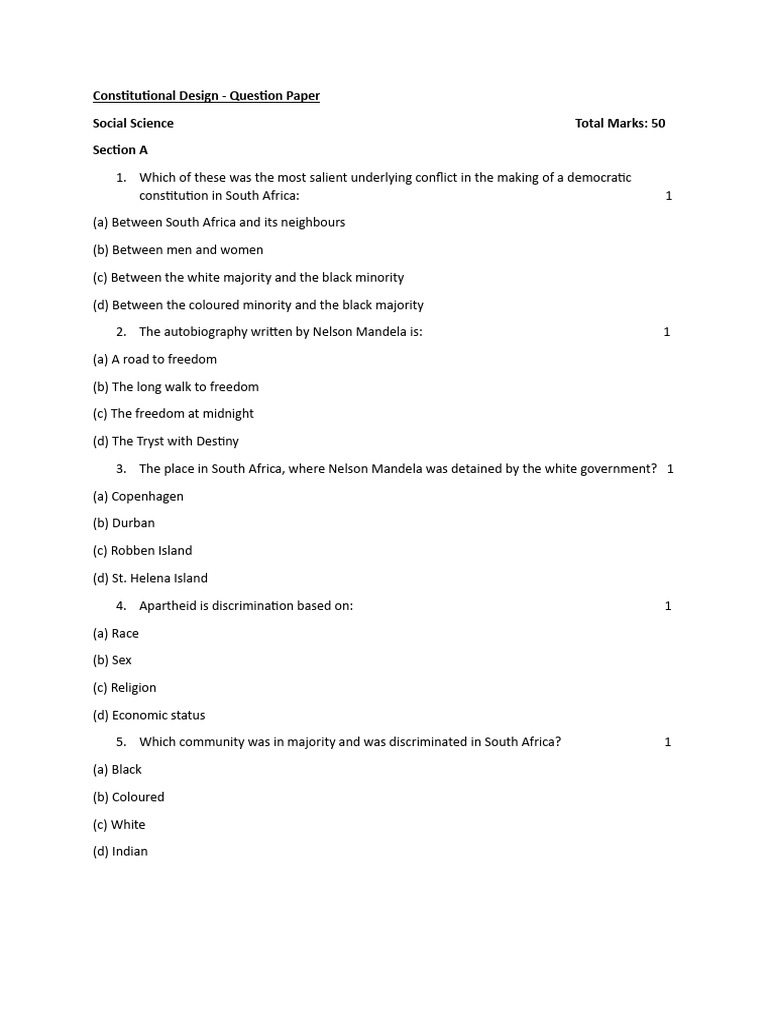 Constitutional Design - Question Paper

Social Science Total Marks: 50

Section A

1. Which of these was the most salient underlying conflict in the making of a democratic constitution in South Africa: 1

(a) Between South Africa and its neighbours

(b) Between men and women

(c) Between the white majority and the black minority

(d) Between the coloured minority and the black majority

2. The autobiography written by Nelson Mandela is: 1

(a) A road to freedom

(b) The long walk to freedom

(c) The freedom at midnight

(d) The Tryst with Destiny

3. The place in South Africa, where Nelson Mandela was detained by the white government? 1

(a) Copenhagen

(b) Durban

(c) Robben Island

(d) St. Helena Island

4. Apartheid is discrimination based on: 1

(a) Race

(b) Sex

(c) Religion

(d) Economic status

5. Which community was in majority and was discriminated in South Africa? 1

(a) Black

(b) Coloured

(c) White

(d) Indian